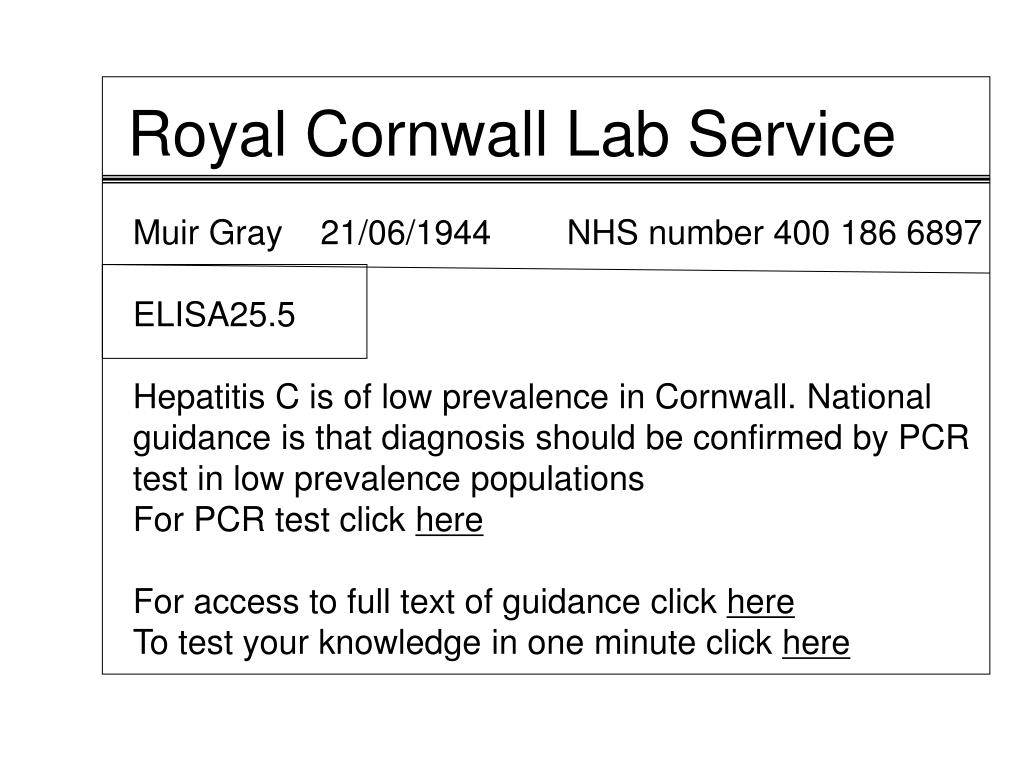 Royal Cornwall Lab Service

Muir Gray 21/06/1944 NHS number 400 186 6897

ELISA25.5

Hepatitis C is of low prevalence in Cornwall. National guidance is that diagnosis should be confirmed by PCR test in low prevalence populations
For PCR test click here

For access to full text of guidance click here
To test your knowledge in one minute click here